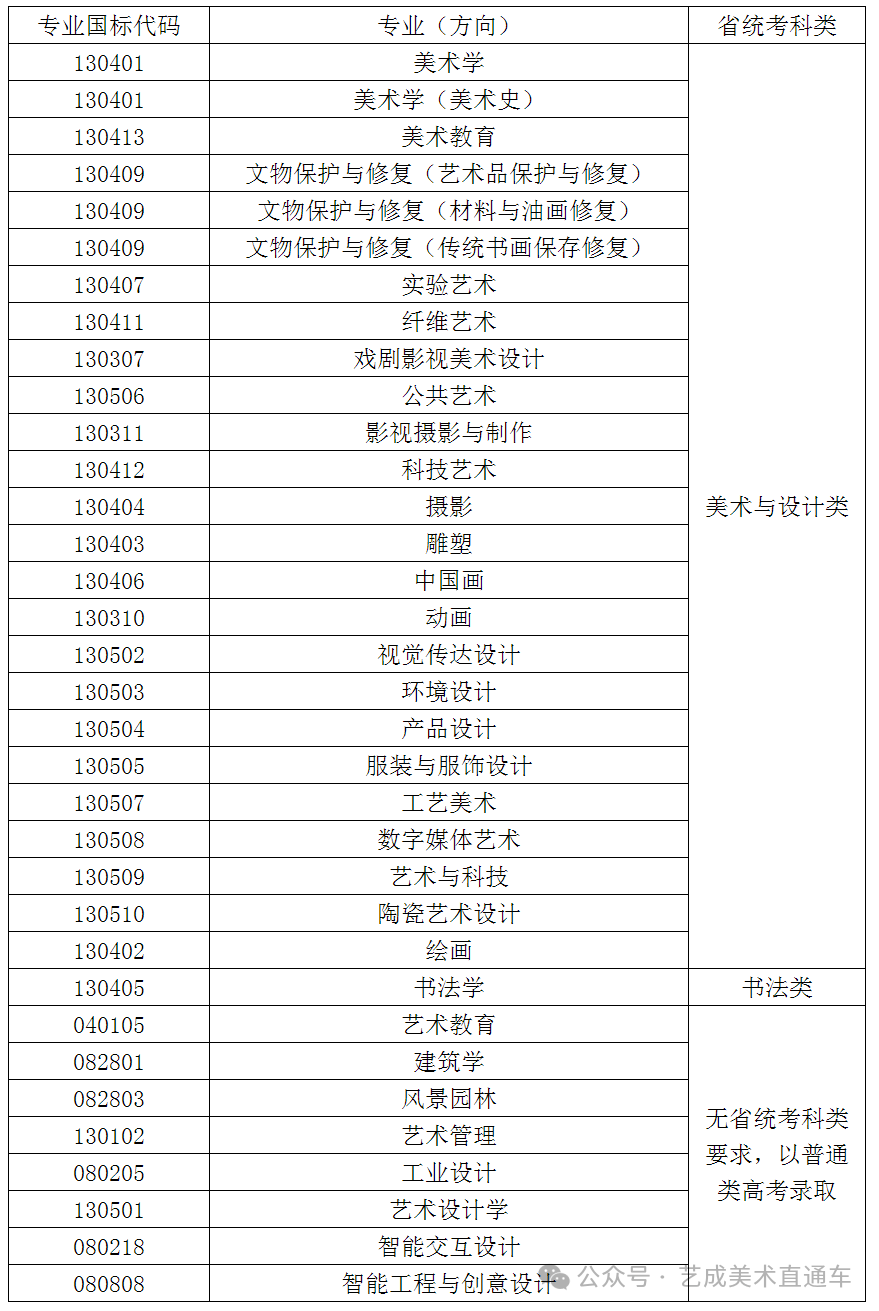 | 专业国标代码 | 专业（方向） | 省统考科类 |
|---|---|---|
| 130401 | 美术学 | 美术与设计类 |
| 130401 | 美术学（美术史） | |
| 130413 | 美术教育 | |
| 130409 | 文物保护与修复（艺术品保护与修复） | |
| 130409 | 文物保护与修复（材料与油画修复） | |
| 130409 | 文物保护与修复（传统书画保存修复） | |
| 130407 | 实验艺术 | |
| 130411 | 纤维艺术 | |
| 130307 | 戏剧影视美术设计 | |
| 130506 | 公共艺术 | |
| 130311 | 影视摄影与制作 | |
| 130412 | 科技艺术 | |
| 130404 | 摄影 | |
| 130403 | 雕塑 | |
| 130406 | 中国画 | |
| 130310 | 动画 | |
| 130502 | 视觉传达设计 | |
| 130503 | 环境设计 | |
| 130504 | 产品设计 | |
| 130505 | 服装与服饰设计 | |
| 130507 | 工艺美术 | |
| 130508 | 数字媒体艺术 | |
| 130509 | 艺术与科技 | |
| 130510 | 陶瓷艺术设计 | |
| 130402 | 绘画 | |
| 130405 | 书法学 | 书法类 |
| 040105 | 艺术教育 | 无省统考科类要求，以普通类高考录取 |
| 082801 | 建筑学 | |
| 082803 | 风景园林 | |
| 130102 | 艺术管理 | |
| 080205 | 工业设计 | |
| 130501 | 艺术设计学 | |
| 080218 | 智能交互设计 | |
| 080808 | 智能工程与创意设计 | |

公众号 · 艺成美术直通车